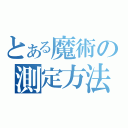 とある魔術の
測定方法